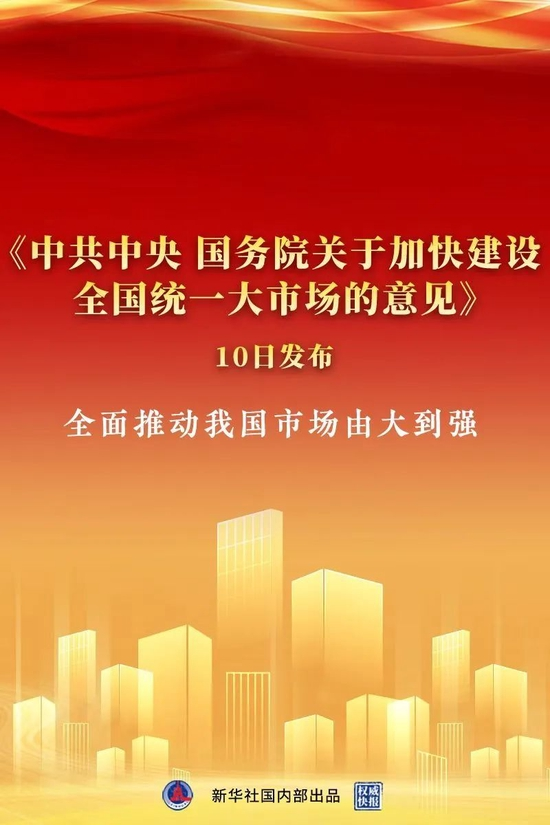 《中共中央 国务院关于加快建设全国统一大市场的意见》

10日发布

全面推动我国市场由大到强

新华社国内部出品

权威快报